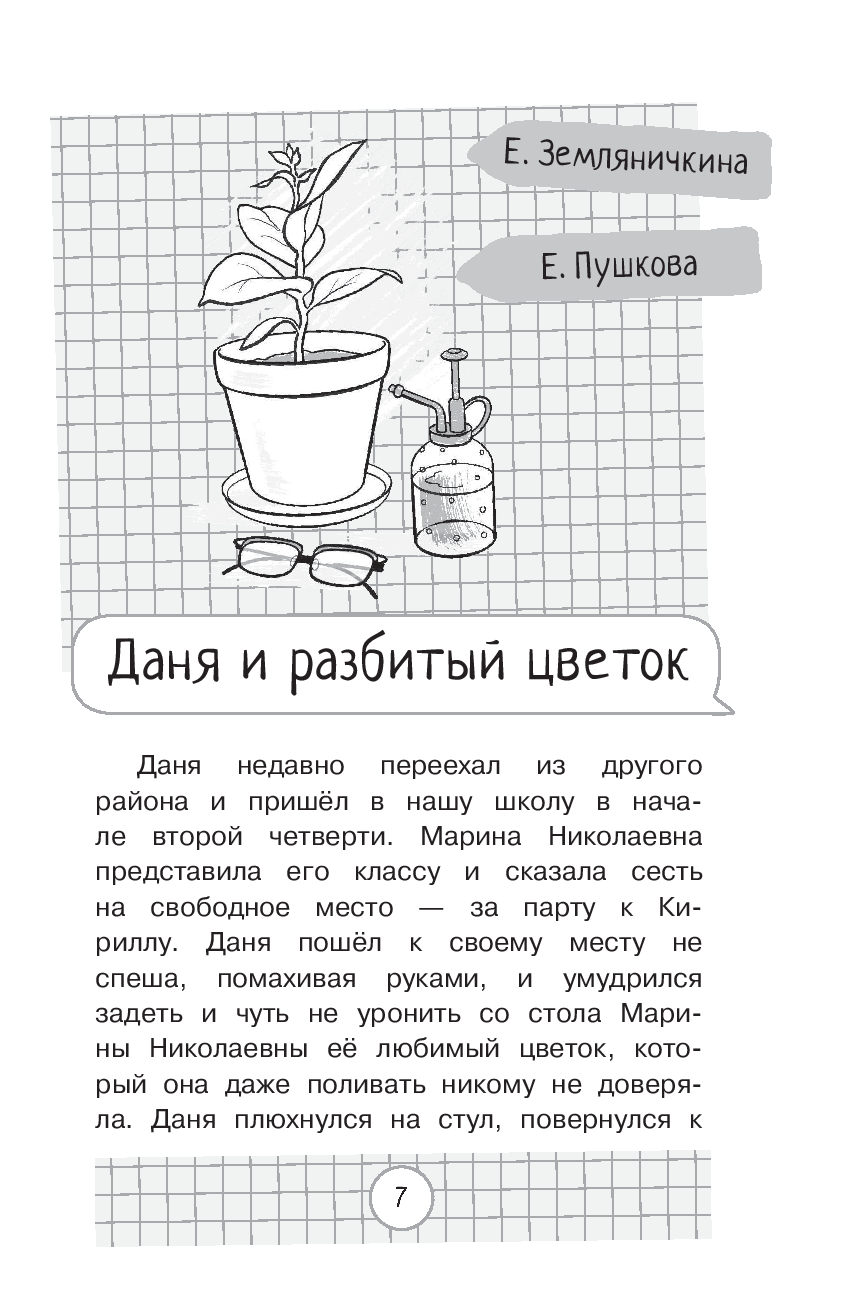 Е. Земляничкина

Е. Пушкова

Даня и разбитый цветок

Даня недавно переехал из другого района и пришёл в нашу школу в начале второй четверти. Марина Николаевна представила его классу и сказала сесть на свободное место — за парту к Кириллу. Даня пошёл к своему месту не спеша, помахивая руками, и умудрился задеть и чуть не уронить со стола Марины Николаевны её любимый цветок, который она даже поливать никому не доверяла. Даня плюхнулся на стул, повернулся к

7